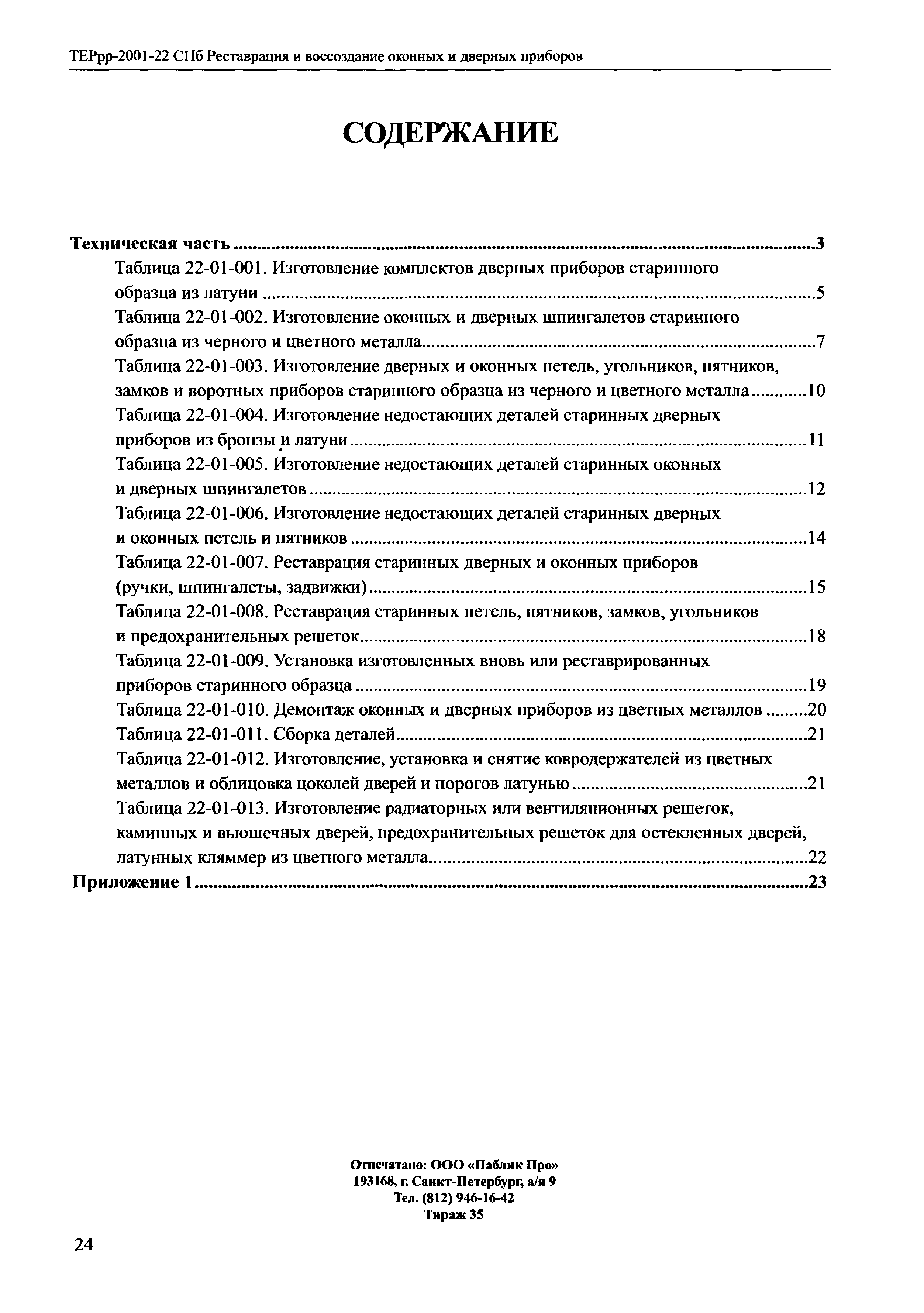 ТЕРрр-2001-22 СПб Реставрация и воссоздание оконных и дверных приборов

СОДЕРЖАНИЕ

Техническая часть ..........3
Таблица 22-01-001. Изготовление комплектов дверных приборов старинного образца из латуни ..........5
Таблица 22-01-002. Изготовление оконных и дверных шпингалетов старинного образца из черного и цветного металла..........7
Таблица 22-01-003. Изготовление дверных и оконных петель, угольников, пятников, замков и воротных приборов старинного образца из черного и цветного металла ..........10
Таблица 22-01-004. Изготовление недостающих деталей старинных дверных приборов из бронзы и латуни ..........11
Таблица 22-01-005. Изготовление недостающих деталей старинных оконных и дверных шпингалетов ..........12
Таблица 22-01-006. Изготовление недостающих деталей старинных дверных и оконных петель и пятников ..........14
Таблица 22-01-007. Реставрация старинных дверных и оконных приборов (ручки, шпингалеты, задвижки) ..........15
Таблица 22-01-008. Реставрация старинных петель, пятников, замков, угольников и предохранительных решеток..........18
Таблица 22-01-009. Установка изготовленных вновь или реставрированных приборов старинного образца ..........19
Таблица 22-01-010. Демонтаж оконных и дверных приборов из цветных металлов ..........20
Таблица 22-01-011. Сборка деталей..........21
Таблица 22-01-012. Изготовление, установка и снятие ковродержателей из цветных металлов и облицовка цоколей дверей и порогов латунью ..........21
Таблица 22-01-013. Изготовление радиаторных или вентиляционных решеток, каминных и вьюшечных дверей, предохранительных решеток для остекленных дверей, латунных кляммер из цветного металла..........22
Приложение 1..........23

Отпечатано: ООО «Паблик Про»
193168, г. Санкт-Петербург, а/я 9
Тел. (812) 946-16-42
Тираж 35

24